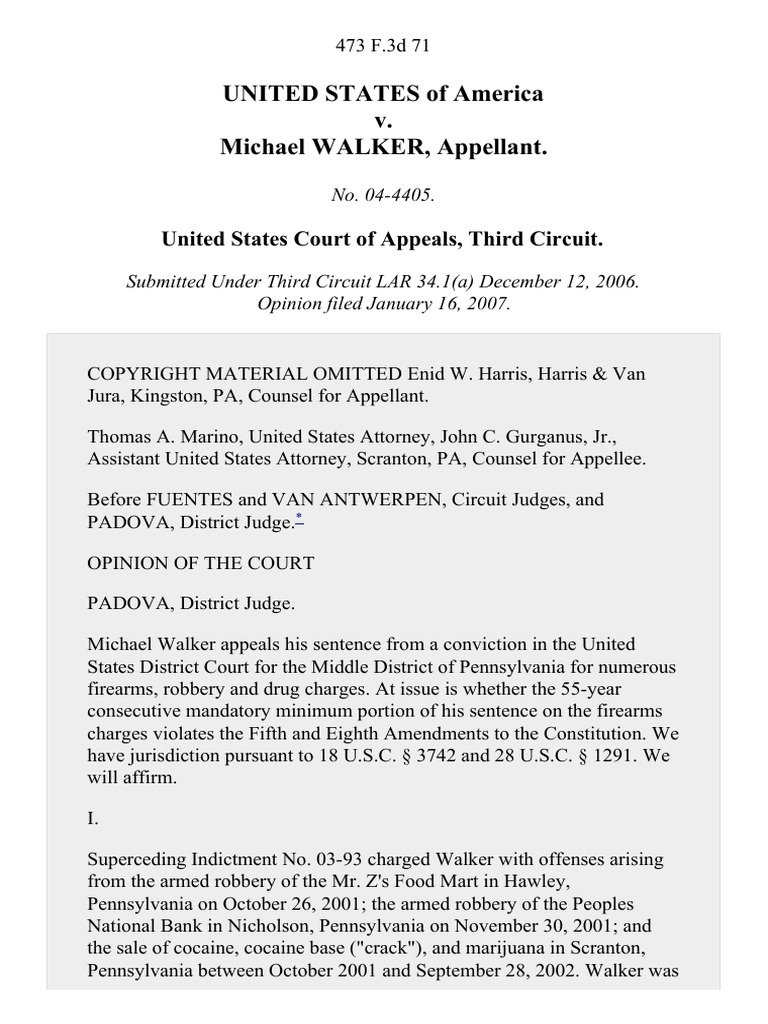 473 F.3d 71

UNITED STATES of America
v.
Michael WALKER, Appellant.

No. 04-4405.

United States Court of Appeals, Third Circuit.

Submitted Under Third Circuit LAR 34.1(a) December 12, 2006.
Opinion filed January 16, 2007.

COPYRIGHT MATERIAL OMITTED Enid W. Harris, Harris & Van Jura, Kingston, PA, Counsel for Appellant.

Thomas A. Marino, United States Attorney, John C. Gurganus, Jr., Assistant United States Attorney, Scranton, PA, Counsel for Appellee.

Before FUENTES and VAN ANTWERPEN, Circuit Judges, and PADOVA, District Judge.*

OPINION OF THE COURT

PADOVA, District Judge.

Michael Walker appeals his sentence from a conviction in the United States District Court for the Middle District of Pennsylvania for numerous firearms, robbery and drug charges. At issue is whether the 55-year consecutive mandatory minimum portion of his sentence on the firearms charges violates the Fifth and Eighth Amendments to the Constitution. We have jurisdiction pursuant to 18 U.S.C. § 3742 and 28 U.S.C. § 1291. We will affirm.

I.

Superceding Indictment No. 03-93 charged Walker with offenses arising from the armed robbery of the Mr. Z's Food Mart in Hawley, Pennsylvania on October 26, 2001; the armed robbery of the Peoples National Bank in Nicholson, Pennsylvania on November 30, 2001; and the sale of cocaine, cocaine base ("crack"), and marijuana in Scranton, Pennsylvania between October 2001 and September 28, 2002. Walker was